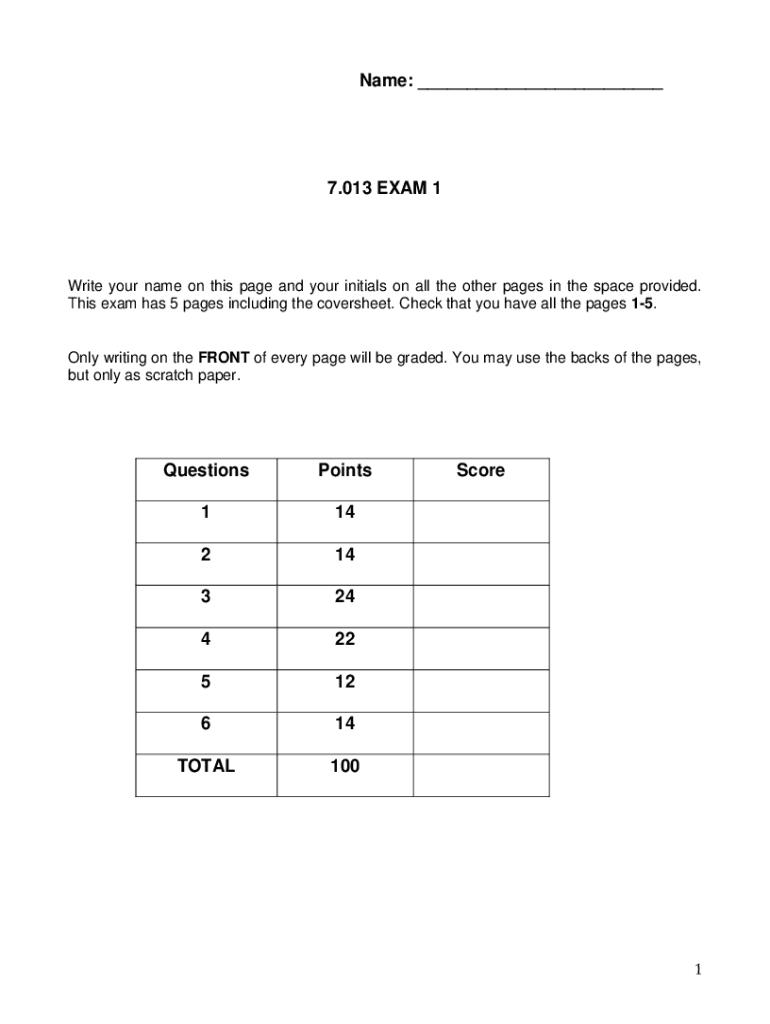 Name: ___________________________

7.013 EXAM 1

Write your name on this page and your initials on all the other pages in the space provided. This exam has 5 pages including the coversheet. Check that you have all the pages 1-5.

Only writing on the FRONT of every page will be graded. You may use the backs of the pages, but only as scratch paper.

| Questions | Points | Score |
|---|---|---|
| 1 | 14 | |
| 2 | 14 | |
| 3 | 24 | |
| 4 | 22 | |
| 5 | 12 | |
| 6 | 14 | |
| TOTAL | 100 | |

1